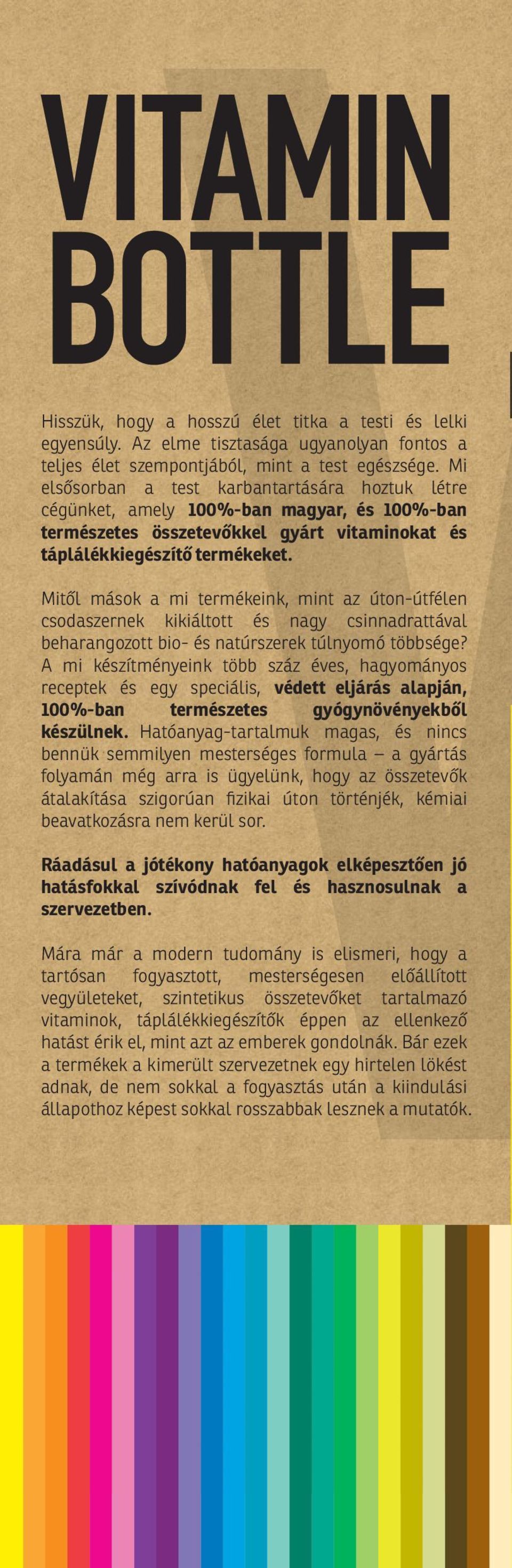 VITAMIN BOTTLE

Hisszük, hogy a hosszú élet titka a testi és lelki egyensúly. Az elme tisztasága ugyanolyan fontos a teljes élet szempontjából, mint a test egészsége. Mi elsősorban a test karbantartására hoztuk létre cégünket, amely 100%-ban magyar, és 100%-ban természetes összetevőkkel gyárt vitaminokat és táplálékkiegészítő termékeket.

Mitől mások a mi termékeink, mint az úton-útfélen csodaszernek kikiáltott és nagy csinnadrattával beharangozott bio- és natúrszerek túlnyomó többsége? A mi készítményeink több száz éves, hagyományos receptek és egy speciális, védett eljárás alapján, 100%-ban természetes gyógynövényekből készülnek. Hatóanyag-tartalmuk magas, és nincs bennük semmilyen mesterséges formula – a gyártás folyamán még arra is ügyelünk, hogy az összetevők átalakítása szigorúan fizikai úton történjék, kémiai beavatkozásra nem kerül sor.

Ráadásul a jótékony hatóanyagok elképesztően jó hatásfokkal szívódnak fel és hasznosulnak a szervezetben.

Mára már a modern tudomány is elismeri, hogy a tartósan fogyasztott, mesterségesen előállított vegyületeket, szintetikus összetevőket tartalmazó vitaminok, táplálékkiegészítők éppen az ellenkező hatást érik el, mint azt az emberek gondolnák. Bár ezek a termékek a kimerült szervezetnek egy hirtelen lökést adnak, de nem sokkal a fogyasztás után a kiindulási állapothoz képest sokkal rosszabbak lesznek a mutatók.